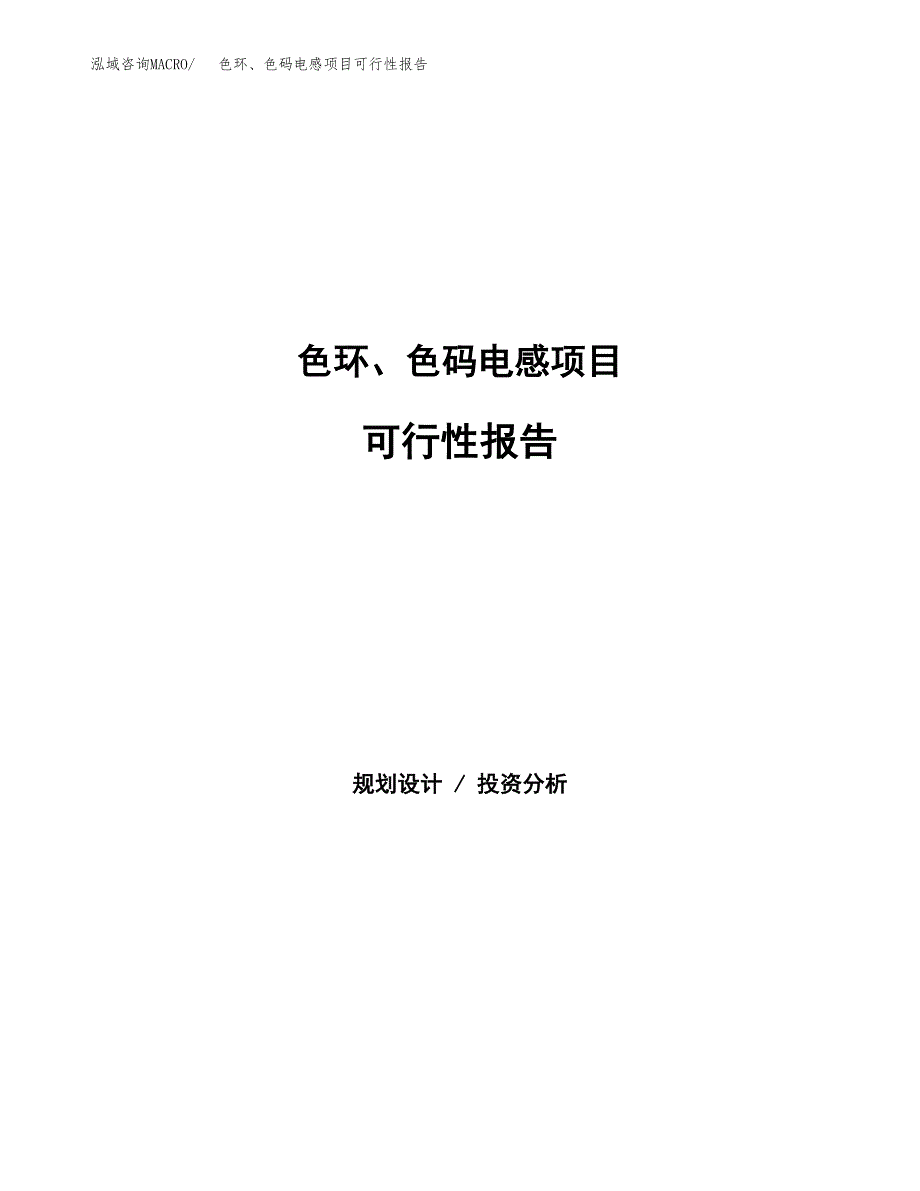 泓域咨询MACRO/ 色环、色码电感项目可行性报告

色环、色码电感项目

可行性报告

规划设计 / 投资分析